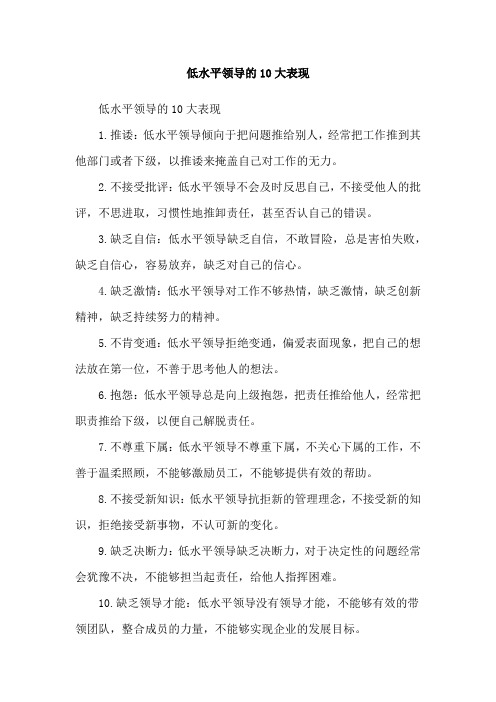 低水平领导的10大表现

低水平领导的10大表现

1.推诿：低水平领导倾向于把问题推给别人，经常把工作推到其他部门或者下级，以推诿来掩盖自己对工作的无力。

2.不接受批评：低水平领导不会及时反思自己，不接受他人的批评，不思进取，习惯性地推卸责任，甚至否认自己的错误。

3.缺乏自信：低水平领导缺乏自信，不敢冒险，总是害怕失败，缺乏自信心，容易放弃，缺乏对自己的信心。

4.缺乏激情：低水平领导对工作不够热情，缺乏激情，缺乏创新精神，缺乏持续努力的精神。

5.不肯变通：低水平领导拒绝变通，偏爱表面现象，把自己的想法放在第一位，不善于思考他人的想法。

6.抱怨：低水平领导总是向上级抱怨，把责任推给他人，经常把职责推给下级，以便自己解脱责任。

7.不尊重下属：低水平领导不尊重下属，不关心下属的工作，不善于温柔照顾，不能够激励员工，不能够提供有效的帮助。

8.不接受新知识：低水平领导抗拒新的管理理念，不接受新的知识，拒绝接受新事物，不认可新的变化。

9.缺乏决断力：低水平领导缺乏决断力，对于决定性的问题经常会犹豫不决，不能够担当起责任，给他人指挥困难。

10.缺乏领导才能：低水平领导没有领导才能，不能够有效的带领团队，整合成员的力量，不能够实现企业的发展目标。